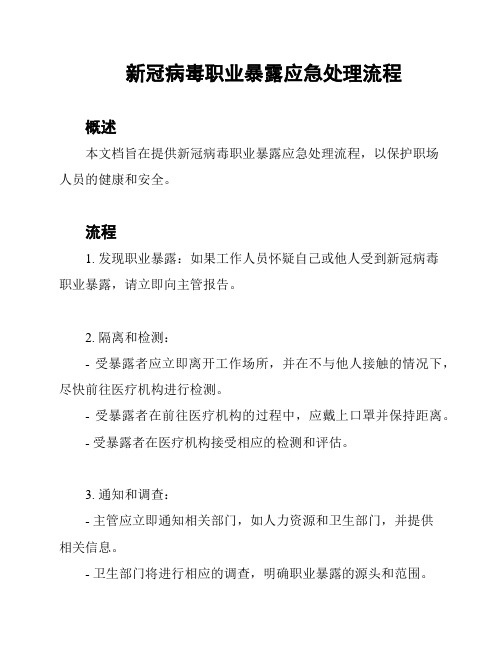 新冠病毒职业暴露应急处理流程

概述

本文档旨在提供新冠病毒职业暴露应急处理流程，以保护职场人员的健康和安全。

流程

1. 发现职业暴露：如果工作人员怀疑自己或他人受到新冠病毒职业暴露，请立即向主管报告。

2. 隔离和检测：

- 受暴露者应立即离开工作场所，并在不与他人接触的情况下，尽快前往医疗机构进行检测。

- 受暴露者在前往医疗机构的过程中，应戴上口罩并保持距离。

- 受暴露者在医疗机构接受相应的检测和评估。

3. 通知和调查：

- 主管应立即通知相关部门，如人力资源和卫生部门，并提供相关信息。

- 卫生部门将进行相应的调查，明确职业暴露的源头和范围。